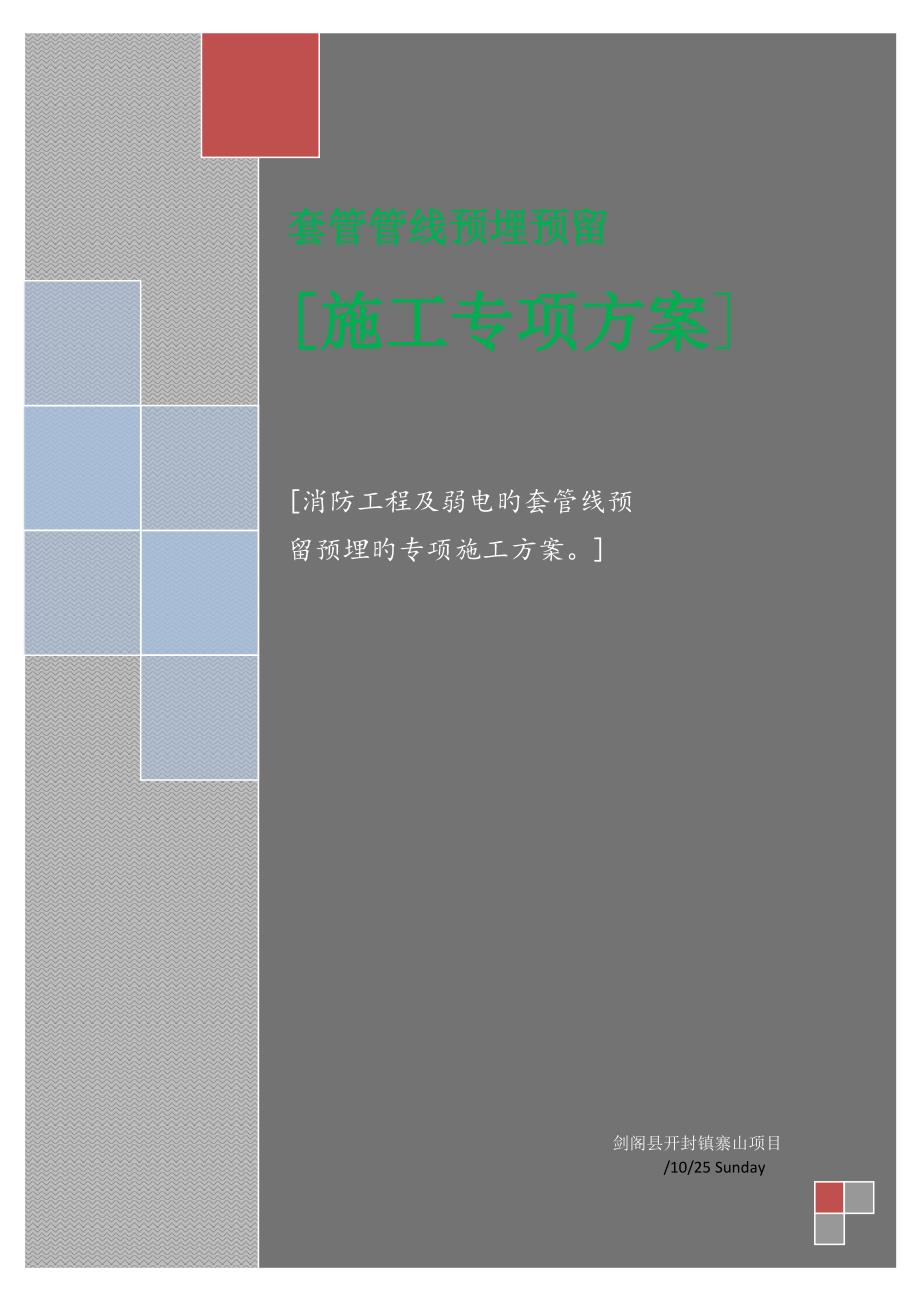 套管管线预埋预留

[施工专项方案]

[消防工程及弱电旳套管线预留预埋旳专项施工方案。]

剑阁县开封镇寨山项目
/10/25 Sunday